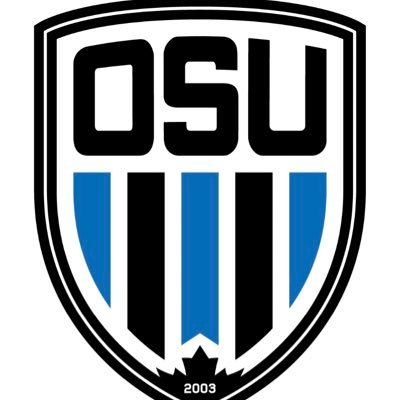 OSU

2003